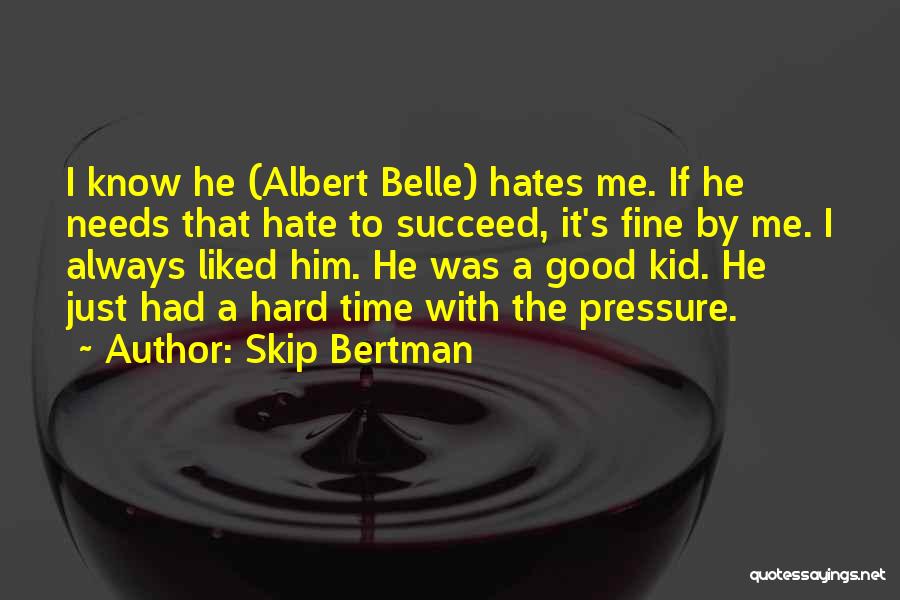 I know he (Albert Belle) hates me. If he needs that hate to succeed, it's fine by me. I always liked him. He was a good kid. He just had a hard time with the pressure.
~ Author: Skip Bertman

quotessayings.net